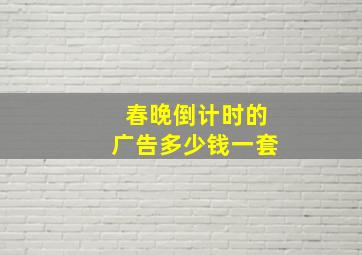 春晚倒计时的
广告多少钱一套